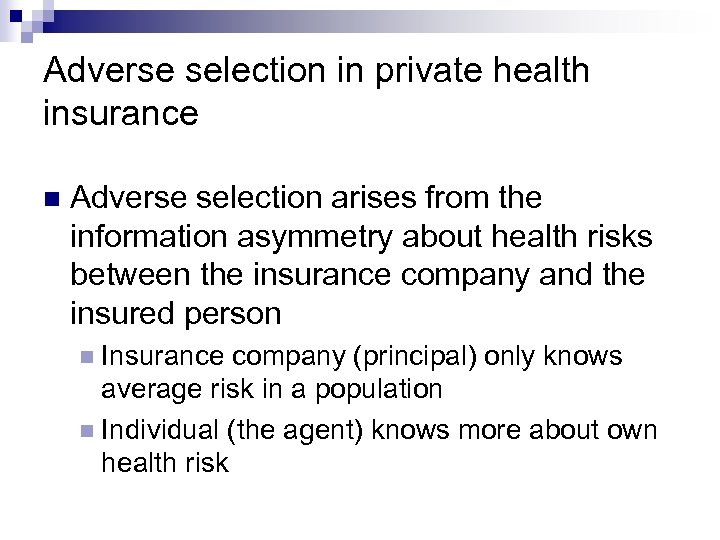 Adverse selection in private health insurance

• Adverse selection arises from the information asymmetry about health risks between the insurance company and the insured person

• Insurance company (principal) only knows average risk in a population

• Individual (the agent) knows more about own health risk